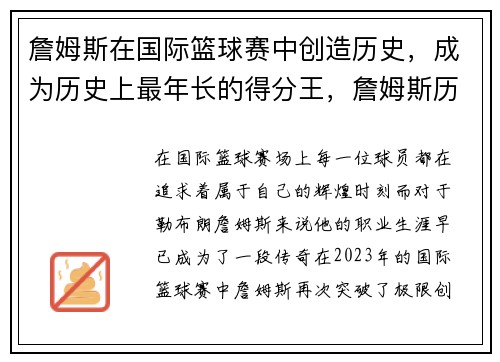 詹姆斯在国际篮球赛中创造历史，成为历史上最年长的得分王，詹姆斯历

在国际篮球赛场上每一位球员都在追求着属于自己的辉煌时刻而对于勒布朗詹姆斯来说他的职业生涯早已成为了一段传奇在2023年的国际篮球赛中詹姆斯再次突破了极限创